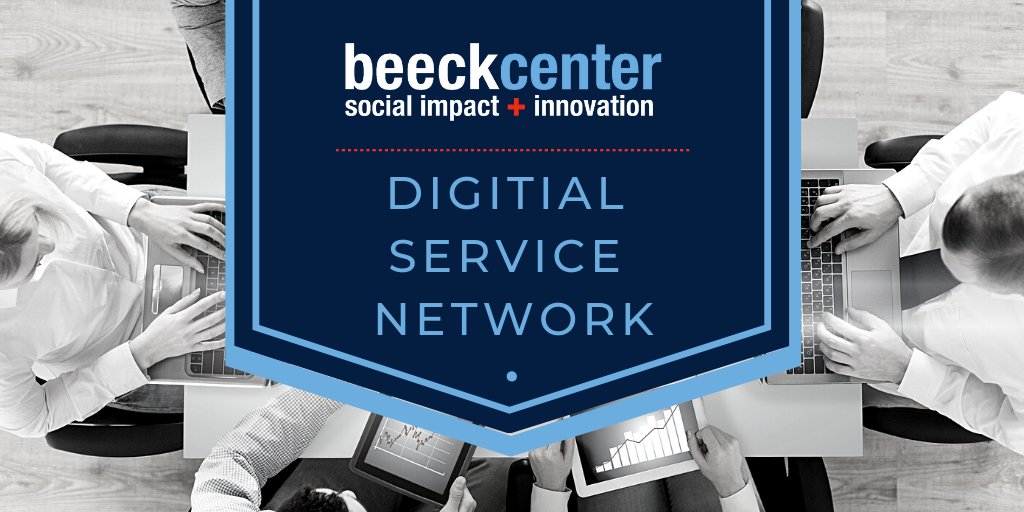 beeckcenter
social impact + innovation

DIGITAL SERVICE NETWORK